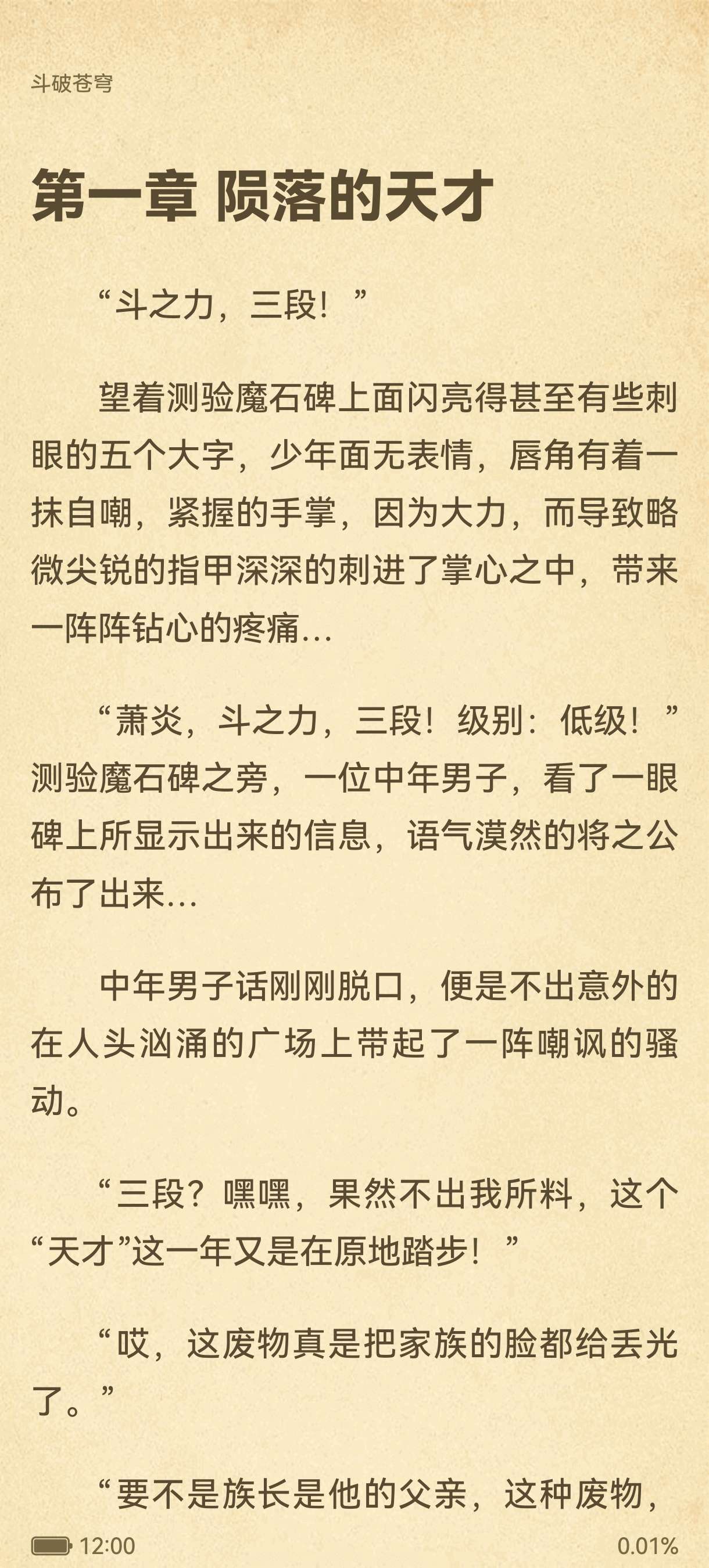 斗破苍穹

第一章 陨落的天才

“斗之力，三段！”

望着测验魔石碑上面闪亮得甚至有些刺眼的五个大字，少年面无表情，唇角有着一抹自嘲，紧握的手掌，因为大力，而导致略微尖锐的指甲深深的刺进了掌心之中，带来一阵阵钻心的疼痛…

“萧炎，斗之力，三段！级别：低级！”测验魔石碑之旁，一位中年男子，看了一眼碑上所显示出来的信息，语气漠然的将之公布了出来…

中年男子话刚刚脱口，便是不出意外的在人头汹涌的广场上带起了一阵嘲讽的骚动。

“三段？嘿嘿，果然不出我所料，这个“天才”这一年又是在原地踏步！”

“哎，这废物真是把家族的脸都给丢光了。”

“要不是族长是他的父亲，这种废物，

12:00

0.01%